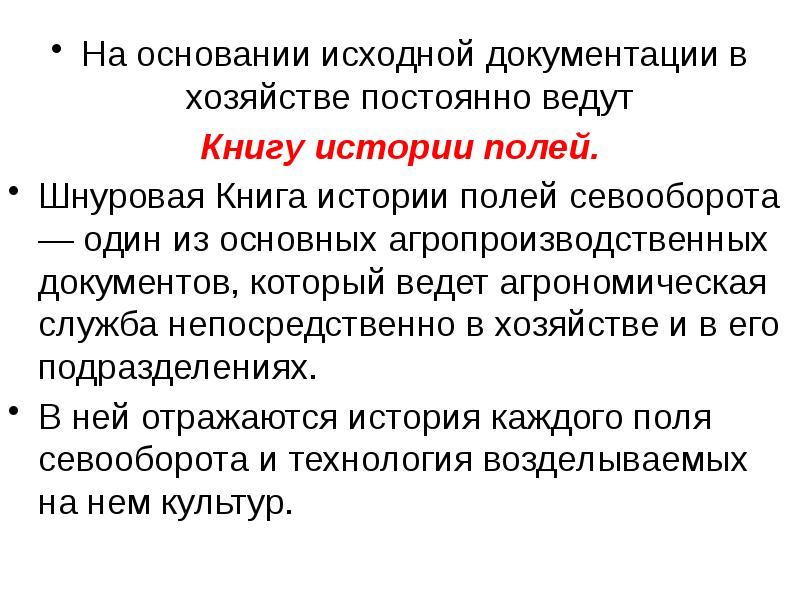 • На основании исходной документации в хозяйстве постоянно ведут Книгу истории полей.

• Шнуровая Книга истории полей севооборота — один из основных агропроизводственных документов, который ведет агрономическая служба непосредственно в хозяйстве и в его подразделениях.

• В ней отражаются история каждого поля севооборота и технология возделываемых на нем культур.